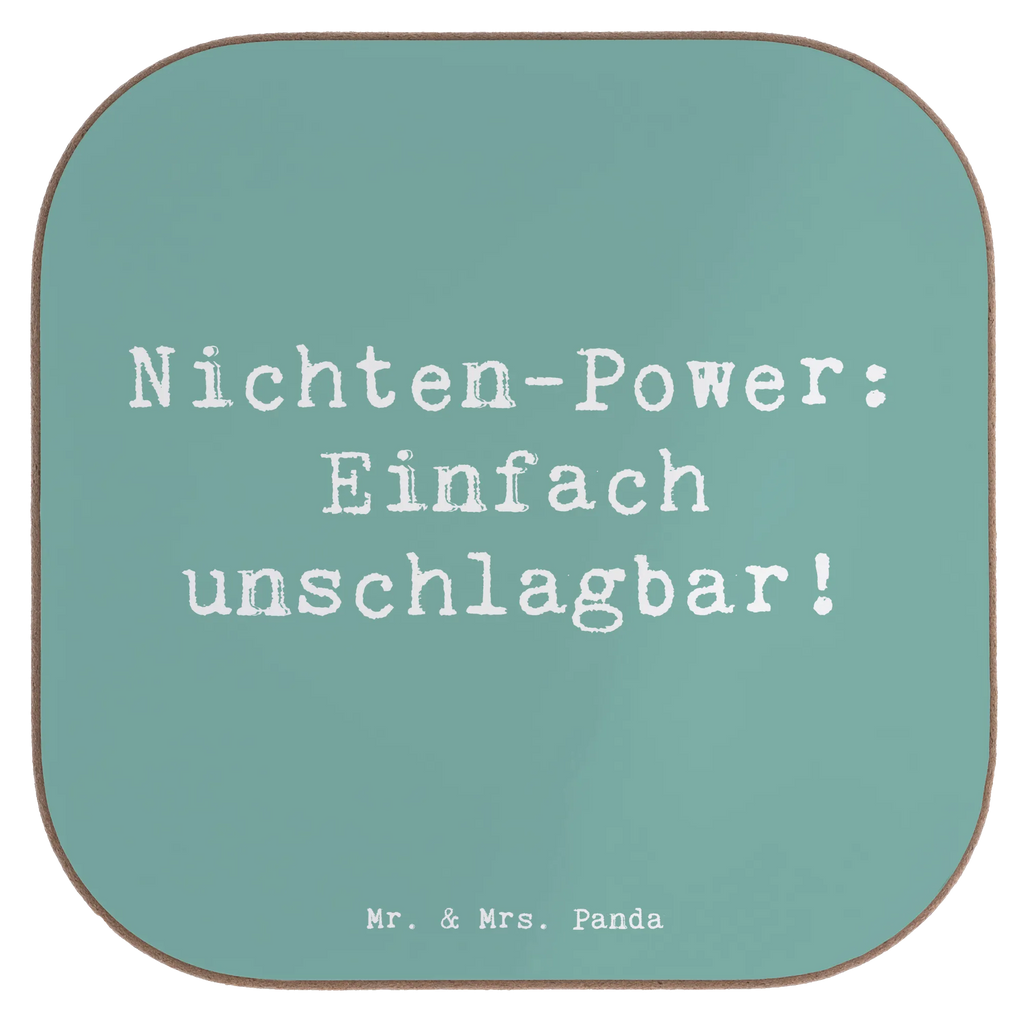 Nichten-Power: Einfach unschlagbar!

Mr. & Mrs. Panda